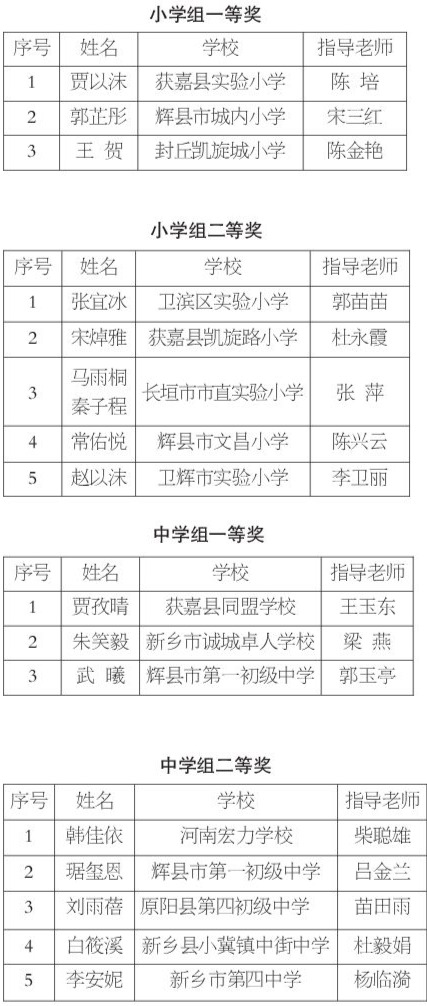 小学组一等奖

| 序号 | 姓名 | 学校 | 指导老师 |
|---|---|---|---|
| 1 | 贾以沫 | 获嘉县实验小学 | 陈 培 |
| 2 | 郭芷彤 | 辉县市城内小学 | 宋三红 |
| 3 | 王 贺 | 封丘凯旋城小学 | 陈金艳 |

小学组二等奖

| 序号 | 姓名 | 学校 | 指导老师 |
|---|---|---|---|
| 1 | 张宜冰 | 卫滨区实验小学 | 郭苗苗 |
| 2 | 宋婥雅 | 获嘉县凯旋路小学 | 杜永霞 |
| 3 | 马雨桐 秦子程 | 长垣市市直实验小学 | 张 萍 |
| 4 | 常佑悦 | 辉县市文昌小学 | 陈兴云 |
| 5 | 赵以沫 | 卫辉市实验小学 | 李卫丽 |

中学组一等奖

| 序号 | 姓名 | 学校 | 指导老师 |
|---|---|---|---|
| 1 | 贾孜晴 | 获嘉县同盟学校 | 王玉东 |
| 2 | 朱笑毅 | 新乡市诚城卓人学校 | 梁 燕 |
| 3 | 武 曦 | 辉县市第一初级中学 | 郭玉亭 |

中学组二等奖

| 序号 | 姓名 | 学校 | 指导老师 |
|---|---|---|---|
| 1 | 韩佳依 | 河南宏力学校 | 柴聪雄 |
| 2 | 琚玺恩 | 辉县市第一初级中学 | 吕金兰 |
| 3 | 刘雨蓓 | 原阳县第四初级中学 | 苗田雨 |
| 4 | 白筱溪 | 新乡县小冀镇中街中学 | 杜毅娟 |
| 5 | 李安妮 | 新乡市第四中学 | 杨临漪 |